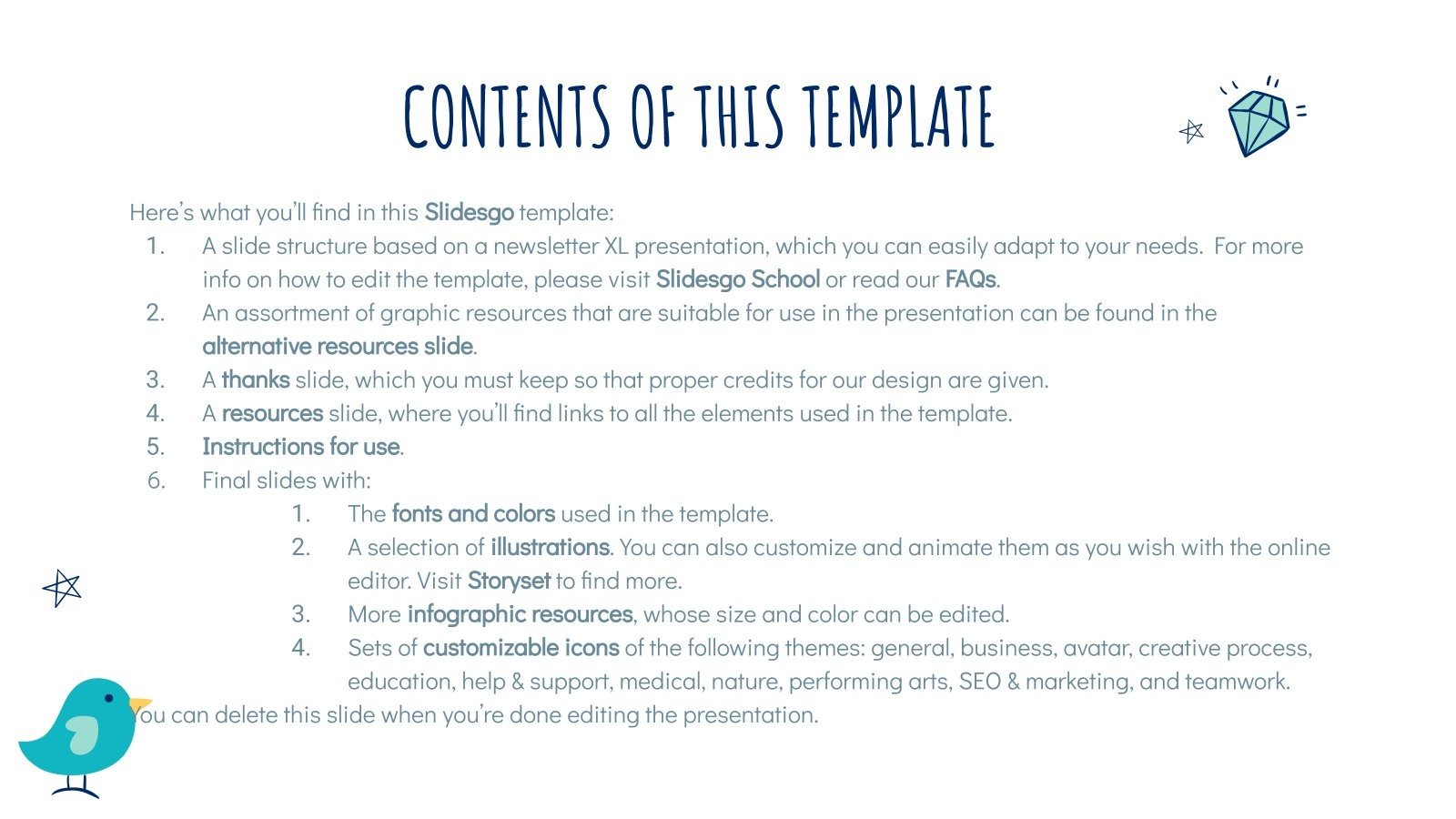 CONTENTS OF THIS TEMPLATE

Here's what you'll find in this Slidesgo template:
1. A slide structure based on a newsletter XL presentation, which you can easily adapt to your needs. For more info on how to edit the template, please visit Slidesgo School or read our FAQs.
2. An assortment of graphic resources that are suitable for use in the presentation can be found in the alternative resources slide.
3. A thanks slide, which you must keep so that proper credits for our design are given.
4. A resources slide, where you'll find links to all the elements used in the template.
5. Instructions for use.
6. Final slides with:
   1. The fonts and colors used in the template.
   2. A selection of illustrations. You can also customize and animate them as you wish with the online editor. Visit Storyset to find more.
   3. More infographic resources, whose size and color can be edited.
   4. Sets of customizable icons of the following themes: general, business, avatar, creative process, education, help & support, medical, nature, performing arts, SEO & marketing, and teamwork.
You can delete this slide when you're done editing the presentation.